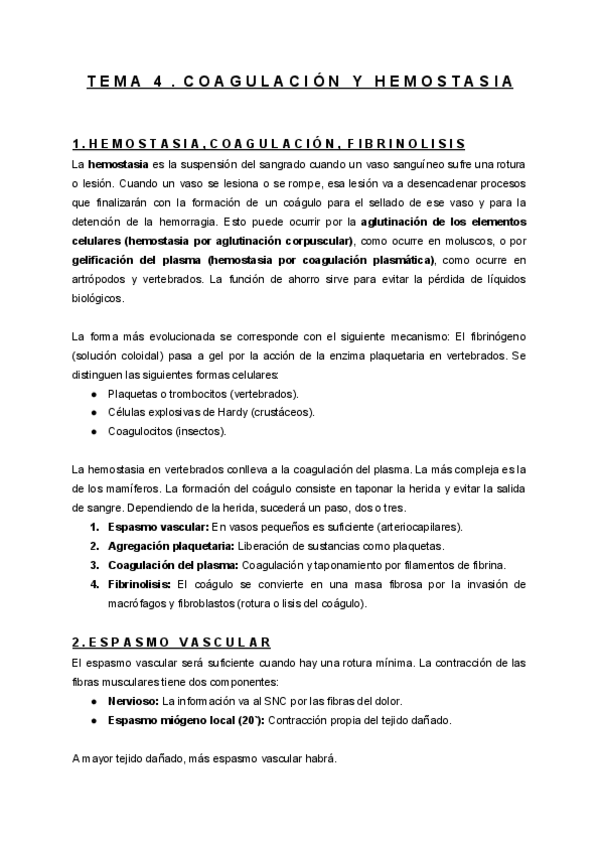 TEMA 4. COAGULACIÓN Y HEMOSTASIA

1. HEMOSTASIA, COAGULACIÓN, FIBRINOLISIS

La hemostasia es la suspensión del sangrado cuando un vaso sanguíneo sufre una rotura o lesión. Cuando un vaso se lesiona o se rompe, esa lesión va a desencadenar procesos que finalizarán con la formación de un coágulo para el sellado de ese vaso y para la detención de la hemorragia. Esto puede ocurrir por la aglutinación de los elementos celulares (hemostasia por aglutinación corpuscular), como ocurre en moluscos, o por gelificación del plasma (hemostasia por coagulación plasmática), como ocurre en artrópodos y vertebrados. La función de ahorro sirve para evitar la pérdida de líquidos biológicos.

La forma más evolucionada se corresponde con el siguiente mecanismo: El fibrinógeno (solución coloidal) pasa a gel por la acción de la enzima plaquetaria en vertebrados. Se distinguen las siguientes formas celulares:
● Plaquetas o trombocitos (vertebrados).
● Células explosivas de Hardy (crustáceos).
● Coagulocitos (insectos).

La hemostasia en vertebrados conlleva a la coagulación del plasma. La más compleja es la de los mamíferos. La formación del coágulo consiste en taponar la herida y evitar la salida de sangre. Dependiendo de la herida, sucederá un paso, dos o tres.
1. Espasmo vascular: En vasos pequeños es suficiente (arteriocapilares).
2. Agregación plaquetaria: Liberación de sustancias como plaquetas.
3. Coagulación del plasma: Coagulación y taponamiento por filamentos de fibrina.
4. Fibrinolisis: El coágulo se convierte en una masa fibrosa por la invasión de macrófagos y fibroblastos (rotura o lisis del coágulo).

2. ESPASMO VASCULAR

El espasmo vascular será suficiente cuando hay una rotura mínima. La contracción de las fibras musculares tiene dos componentes:
● Nervioso: La información va al SNC por las fibras del dolor.
● Espasmo miógeno local (20'): Contracción propia del tejido dañado.

A mayor tejido dañado, más espasmo vascular habrá.